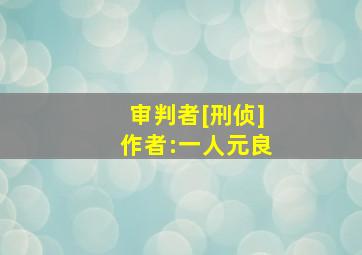 审判者[刑侦]
作者:一人元良